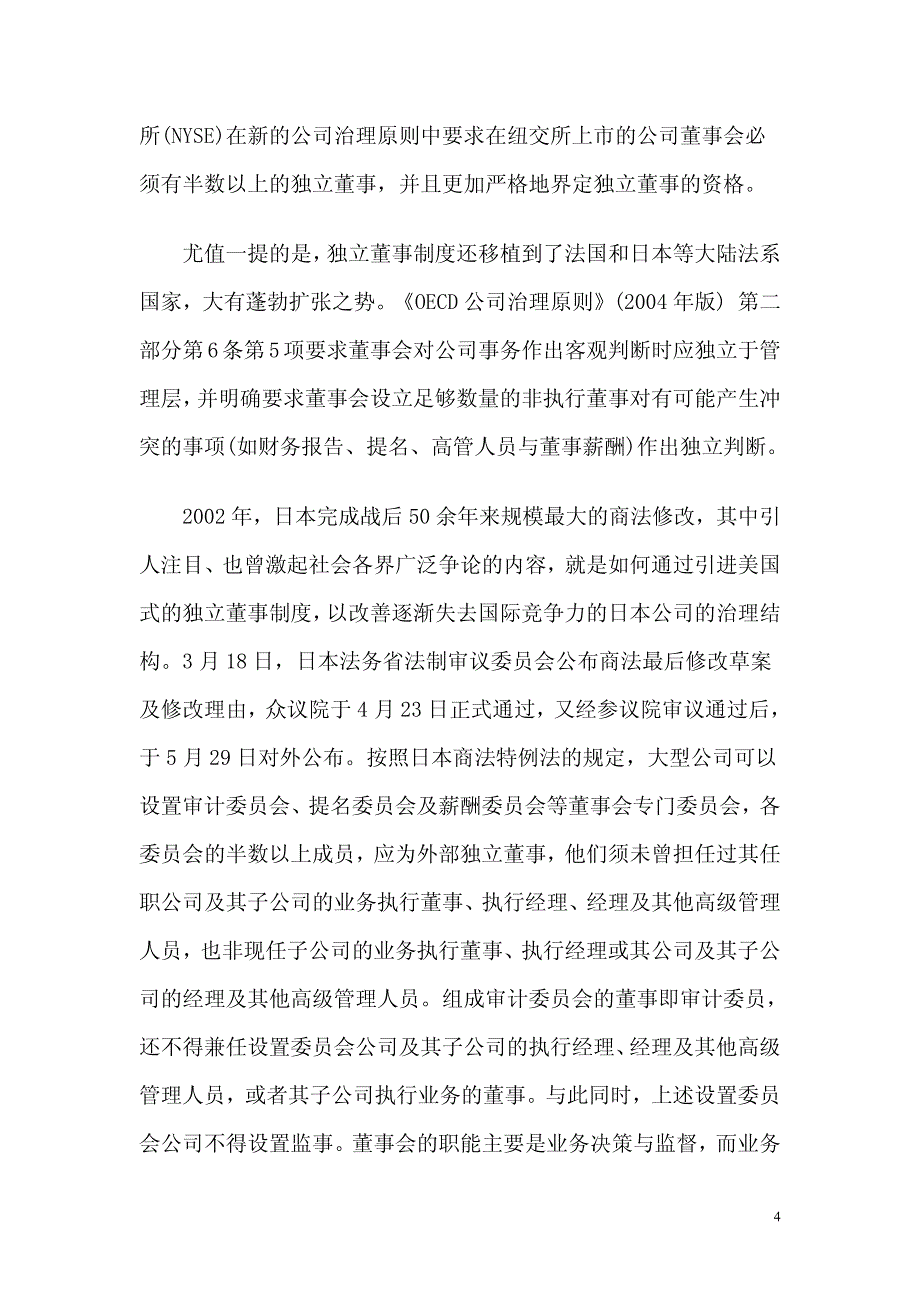 所(NYSE)在新的公司治理原则中要求在纽交所上市的公司董事会必须有半数以上的独立董事，并且更加严格地界定独立董事的资格。

尤值一提的是，独立董事制度还移植到了法国和日本等大陆法系国家，大有蓬勃扩张之势。《OECD 公司治理原则》(2004 年版) 第二部分第 6 条第 5 项要求董事会对公司事务作出客观判断时应独立于管理层，并明确要求董事会设立足够数量的非执行董事对有可能产生冲突的事项(如财务报告、提名、高管人员与董事薪酬)作出独立判断。

2002 年，日本完成战后 50 余年来规模最大的商法修改，其中引人注目、也曾激起社会各界广泛争论的内容，就是如何通过引进美国式的独立董事制度，以改善逐渐失去国际竞争力的日本公司的治理结构。3 月 18 日，日本法务省法制审议委员会公布商法最后修改草案及修改理由，众议院于 4 月 23 日正式通过，又经参议院审议通过后，于 5 月 29 日对外公布。按照日本商法特例法的规定，大型公司可以设置审计委员会、提名委员会及薪酬委员会等董事会专门委员会，各委员会的半数以上成员，应为外部独立董事，他们须未曾担任过其任职公司及其子公司的业务执行董事、执行经理、经理及其他高级管理人员，也非现任子公司的业务执行董事、执行经理或其公司及其子公司的经理及其他高级管理人员。组成审计委员会的董事即审计委员，还不得兼任设置委员会公司及其子公司的执行经理、经理及其他高级管理人员，或者其子公司执行业务的董事。与此同时，上述设置委员会公司不得设置监事。董事会的职能主要是业务决策与监督，而业务

4